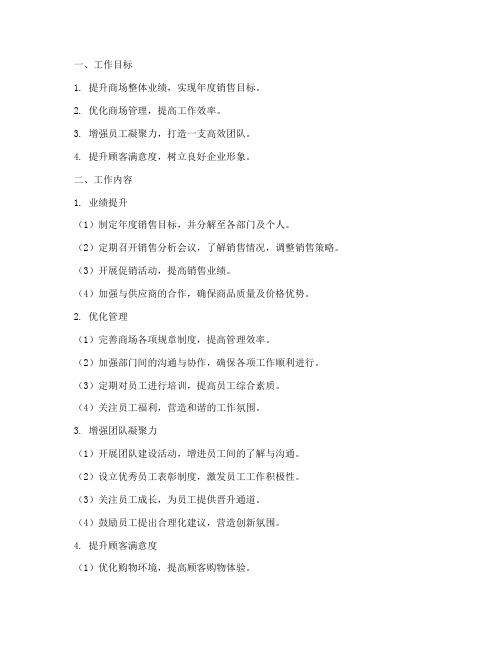 一、工作目标

1. 提升商场整体业绩，实现年度销售目标。

2. 优化商场管理，提高工作效率。

3. 增强员工凝聚力，打造一支高效团队。

4. 提升顾客满意度，树立良好企业形象。

二、工作内容

1. 业绩提升

（1）制定年度销售目标，并分解至各部门及个人。

（2）定期召开销售分析会议，了解销售情况，调整销售策略。

（3）开展促销活动，提高销售业绩。

（4）加强与供应商的合作，确保商品质量及价格优势。

2. 优化管理

（1）完善商场各项规章制度，提高管理效率。

（2）加强部门间的沟通与协作，确保各项工作顺利进行。

（3）定期对员工进行培训，提高员工综合素质。

（4）关注员工福利，营造和谐的工作氛围。

3. 增强团队凝聚力

（1）开展团队建设活动，增进员工间的了解与沟通。

（2）设立优秀员工表彰制度，激发员工工作积极性。

（3）关注员工成长，为员工提供晋升通道。

（4）鼓励员工提出合理化建议，营造创新氛围。

4. 提升顾客满意度

（1）优化购物环境，提高顾客购物体验。